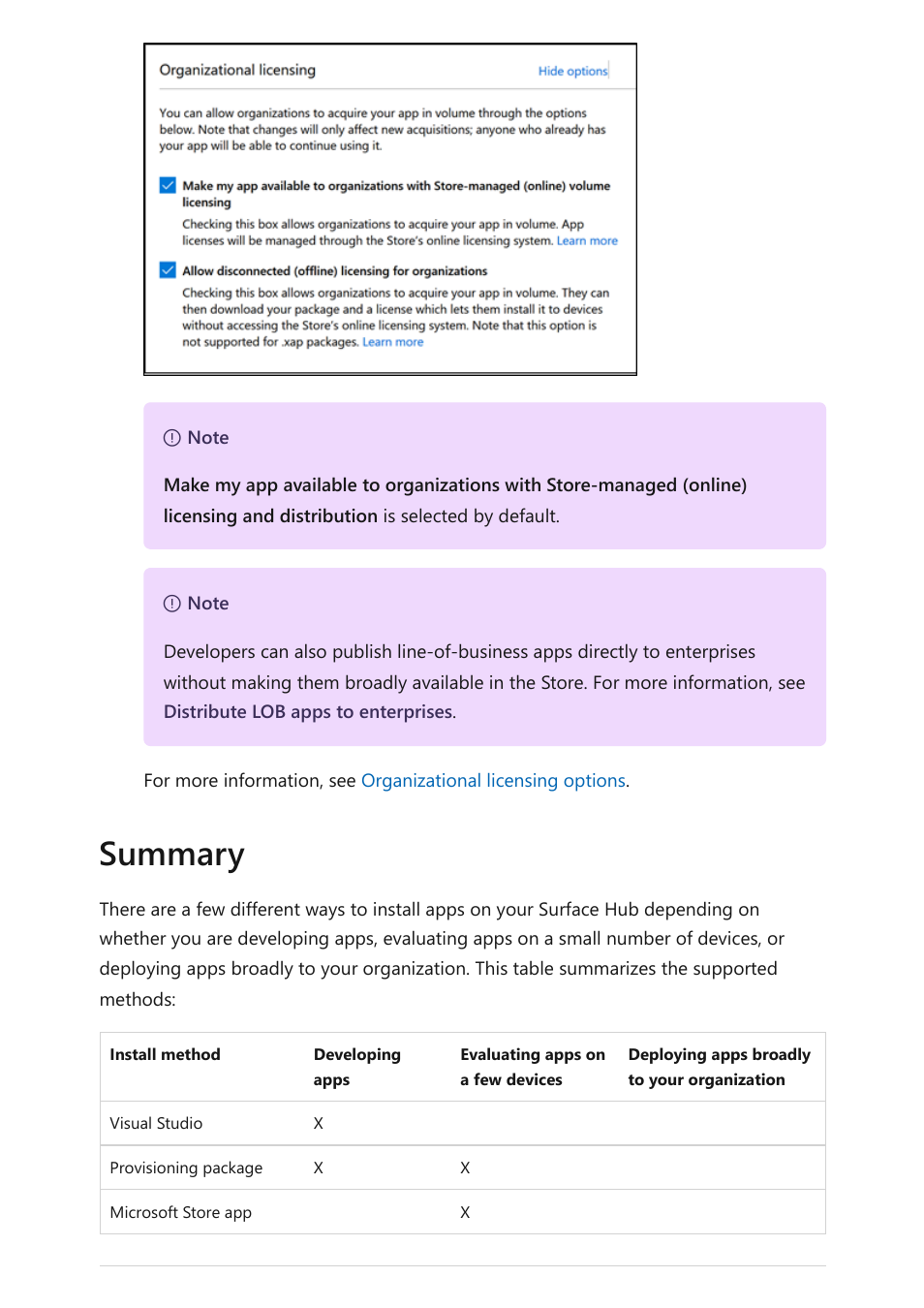 Organizational licensing

Hide options

You can allow organizations to acquire your app in volume through the options below. Note that changes will only affect new acquisitions; anyone who already has your app will be able to continue using it.

Make my app available to organizations with Store-managed (online) volume licensing

Checking this box allows organizations to acquire your app in volume. App licenses will be managed through the Store's online licensing system. Learn more

Allow disconnected (offline) licensing for organizations

Checking this box allows organizations to acquire your app in volume. They can then download your package and a license which lets them install it to devices without accessing the Store's online licensing system. Note that this option is not supported for .xap packages. Learn more

Note

Make my app available to organizations with Store-managed (online) licensing and distribution is selected by default.

Note

Developers can also publish line-of-business apps directly to enterprises without making them broadly available in the Store. For more information, see Distribute LOB apps to enterprises.

For more information, see Organizational licensing options.

Summary

There are a few different ways to install apps on your Surface Hub depending on whether you are developing apps, evaluating apps on a small number of devices, or deploying apps broadly to your organization. This table summarizes the supported methods:

| Install method | Developing apps | Evaluating apps on a few devices | Deploying apps broadly to your organization |
|---|---|---|---|
| Visual Studio | X | | |
| Provisioning package | X | X | |
| Microsoft Store app | | X | |